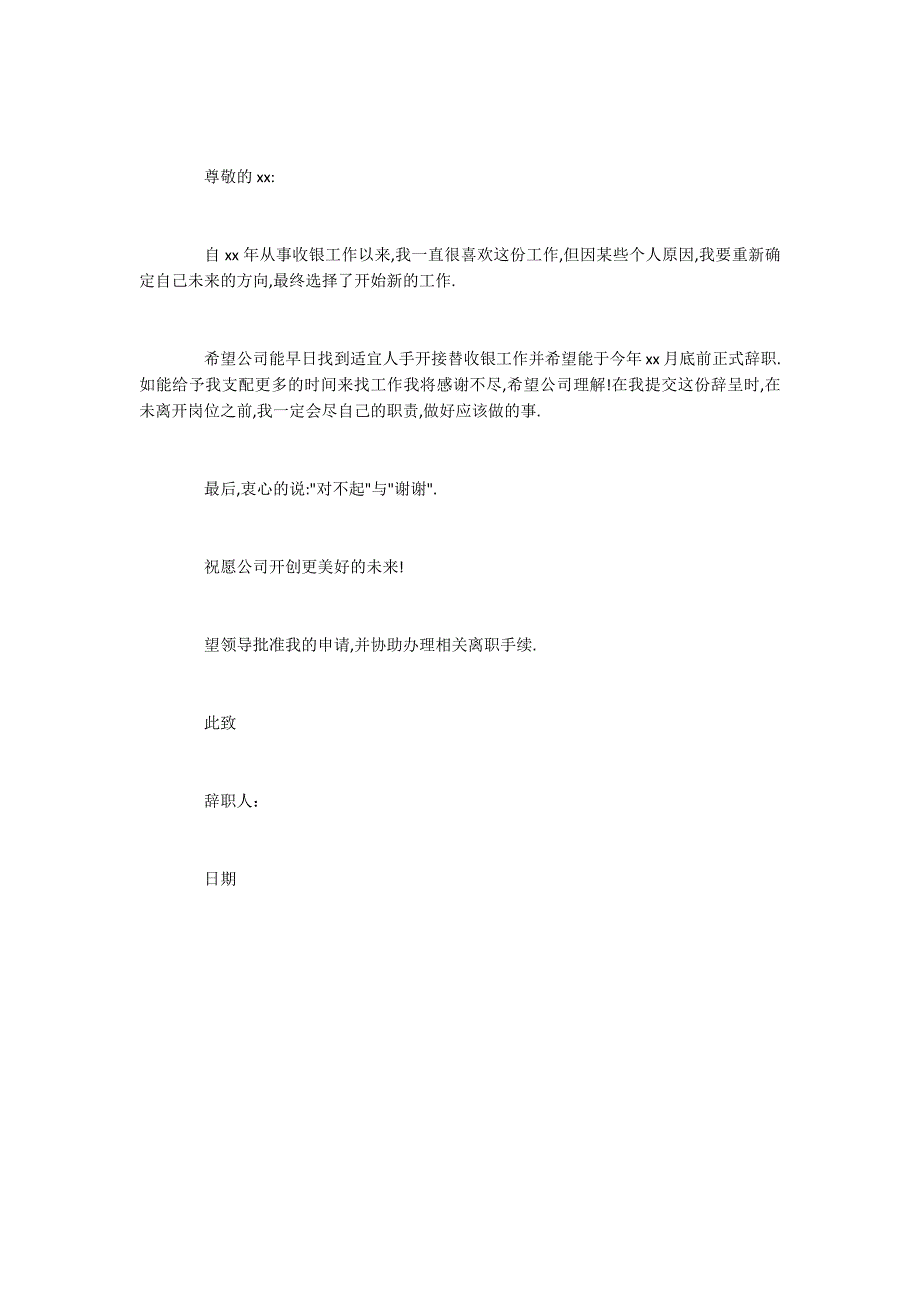 尊敬的 xx:

自 xx 年从事收银工作以来,我一直很喜欢这份工作,但因某些个人原因,我要重新确定自己未来的方向,最终选择了开始新的工作.

希望公司能早日找到适宜人手开接替收银工作并希望能于今年 xx 月底前正式辞职.如能给予我支配更多的时间来找工作我将感谢不尽,希望公司理解!在我提交这份辞呈时,在未离开岗位之前,我一定会尽自己的职责,做好应该做的事.

最后,衷心的说:"对不起"与"谢谢".

祝愿公司开创更美好的未来!

望领导批准我的申请,并协助办理相关离职手续.

此致

辞职人:

日期